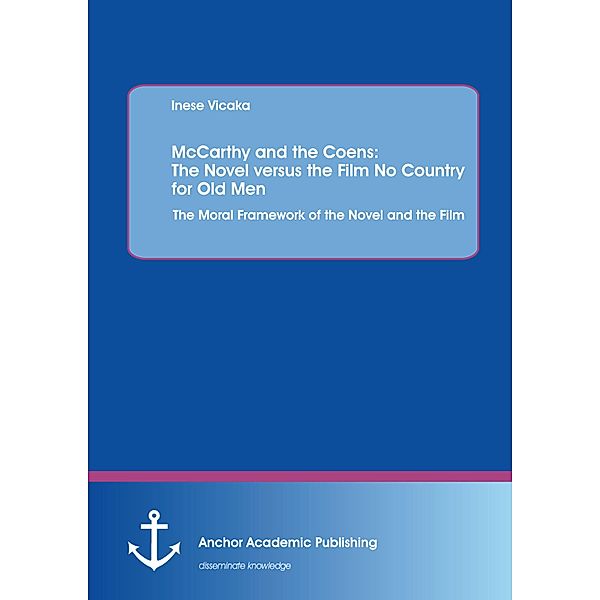 Inese Vicaka

McCarthy and the Coens: The Novel versus the Film No Country for Old Men

The Moral Framework of the Novel and the Film

Anchor Academic Publishing

disseminate knowledge